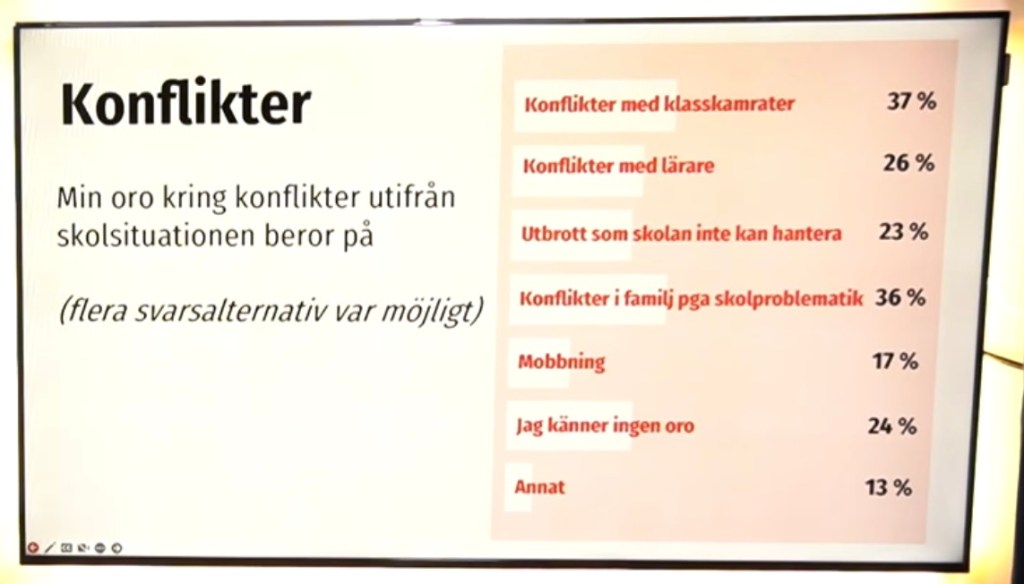 Konflikter

Min oro kring konflikter utifrån skolsituationen beror på

(flera svarsalternativ var möjligt)

Konflikter med klasskamrater 37 %

Konflikter med lärare 26 %

Utbrott som skolan inte kan hantera 23 %

Konflikter i familj pga skolproblematik 36 %

Mobbning 17 %

Jag känner ingen oro 24 %

Annat 13 %